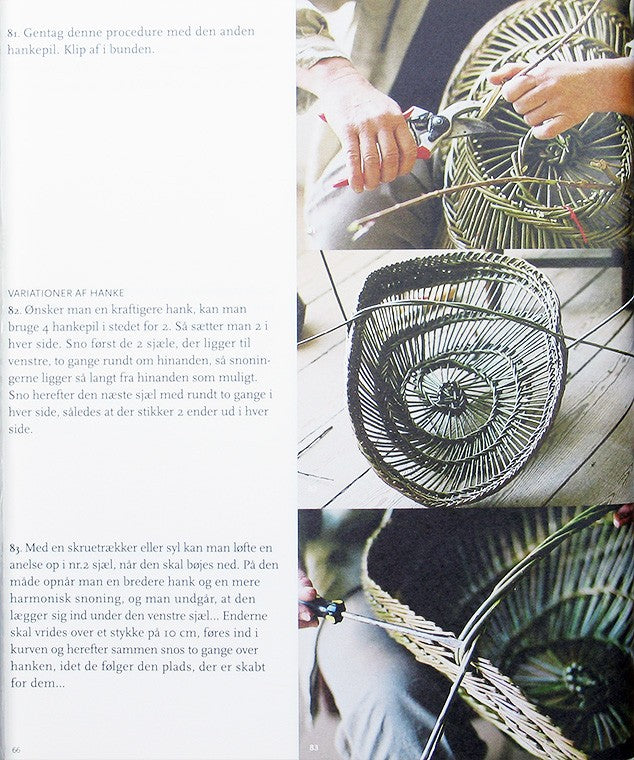 81. Gentag denne procedure med den anden hankepil. Klip af i bunden.

VARIATIONER AF HANKE

82. Ønsker man en kraftigere hank, kan man bruge 4 hankepil i stedet for 2. Så sætter man 2 i hver side. Sno først de 2 sjæle, der ligger til venstre, to gange rundt om hinanden, så snoningerne ligger så langt fra hinanden som muligt. Sno herefter den næste sjæl med rundt to gange i hver side, således at der stikker 2 ender ud i hver side.

83. Med en skruetrækker eller syl kan man løfte en anelse op i nr.2 sjæl, når den skal bøjes ned. På den måde opnår man en bredere hank og en mere harmonisk snoning, og man undgår, at den lægger sig ind under den venstre sjæl... Enderne skal vrides over et stykke på 10 cm, føres ind i kurven og herefter sammen snos to gange over hanken, idet de følger den plads, der er skabt for dem...

66

83